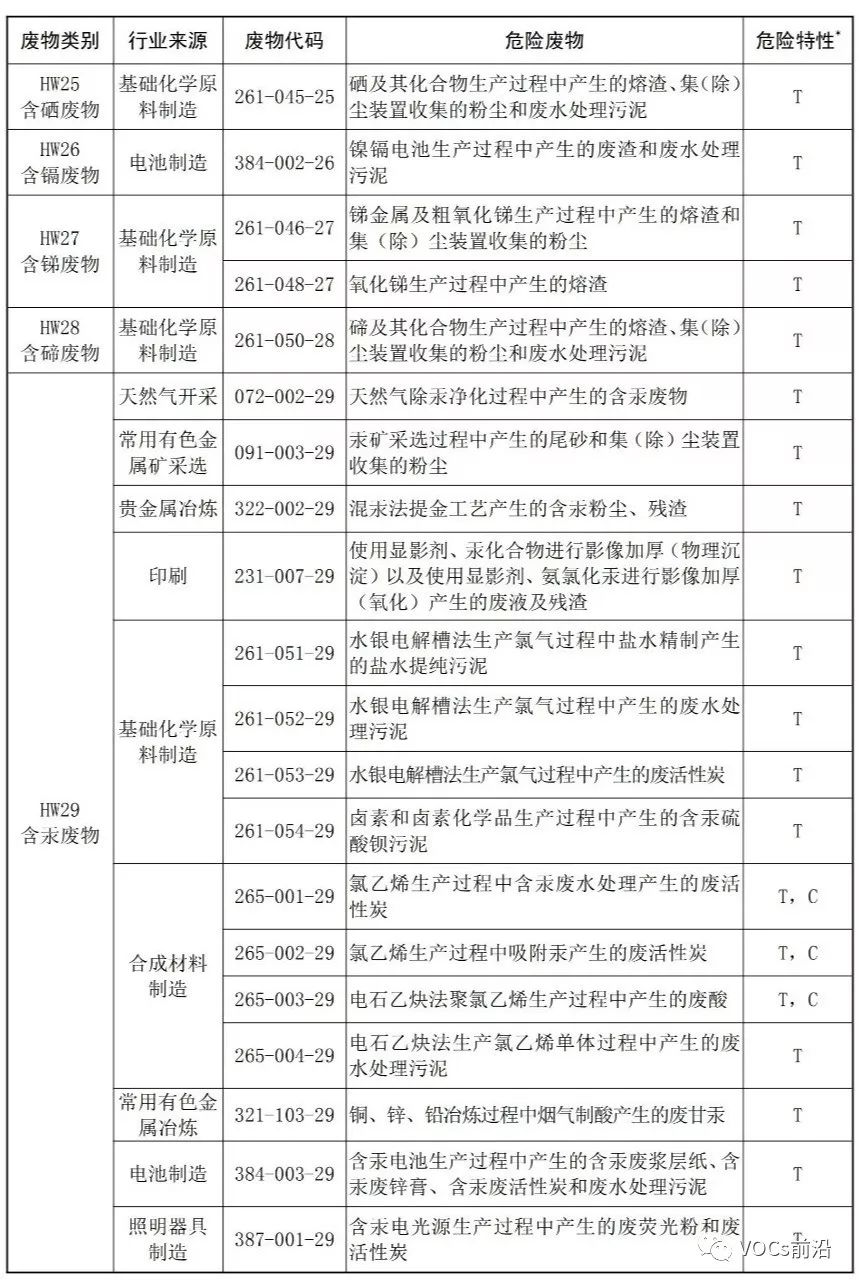 | 废物类别 | 行业来源 | 废物代码 | 危险废物 | 危险特性* |
|---|---|---|---|---|
| HW25 含硒废物 | 基础化学原料制造 | 261-045-25 | 硒及其化合物生产过程中产生的熔渣、集（除）尘装置收集的粉尘和废水处理污泥 | T |
| HW26 含镉废物 | 电池制造 | 384-002-26 | 镍镉电池生产过程中产生的废渣和废水处理污泥 | T |
| HW27 含锑废物 | 基础化学原料制造 | 261-046-27 | 锑金属及粗氧化锑生产过程中产生的熔渣和集（除）尘装置收集的粉尘 | T |
| | | 261-048-27 | 氧化锑生产过程中产生的熔渣 | T |
| HW28 含碲废物 | 基础化学原料制造 | 261-050-28 | 碲及其化合物生产过程中产生的熔渣、集（除）尘装置收集的粉尘和废水处理污泥 | T |
| HW29 含汞废物 | 天然气开采 | 072-002-29 | 天然气除汞净化过程中产生的含汞废物 | T |
| | 常用有色金属矿采选 | 091-003-29 | 汞矿采选过程中产生的尾砂和集（除）尘装置收集的粉尘 | T |
| | 贵金属冶炼 | 322-002-29 | 混汞法提金工艺产生的含汞粉尘、残渣 | T |
| | 印刷 | 231-007-29 | 使用显影剂、汞化合物进行影像加厚（物理沉淀）以及使用显影剂、氨氯化汞进行影像加厚（氧化）产生的废液及残渣 | T |
| | 基础化学原料制造 | 261-051-29 | 水银电解槽法生产氯气过程中盐水精制产生的盐水提纯污泥 | T |
| | | 261-052-29 | 水银电解槽法生产氯气过程中产生的废水处理污泥 | T |
| | | 261-053-29 | 水银电解槽法生产氯气过程中产生的废活性炭 | T |
| | | 261-054-29 | 卤素和卤素化学品生产过程中产生的含汞硫酸钡污泥 | T |
| | 合成材料制造 | 265-001-29 | 氯乙烯生产过程中含汞废水处理产生的废活性炭 | T，C |
| | | 265-002-29 | 氯乙烯生产过程中吸附汞产生的废活性炭 | T，C |
| | | 265-003-29 | 电石乙炔法聚氯乙烯生产过程中产生的废酸 | T，C |
| | | 265-004-29 | 电石乙炔法生产氯乙烯单体过程中产生的废水处理污泥 | T |
| | 常用有色金属冶炼 | 321-103-29 | 铜、锌、铅冶炼过程中烟气制酸产生的废甘汞 | T |
| | 电池制造 | 384-003-29 | 含汞电池生产过程中产生的含汞废浆层纸、含汞废锌膏、含汞废活性炭和废水处理污泥 | T |
| | 照明器具制造 | 387-001-29 | 含汞电光源生产过程中产生的废荧光粉和废活性炭 | T |

VOCs前沿